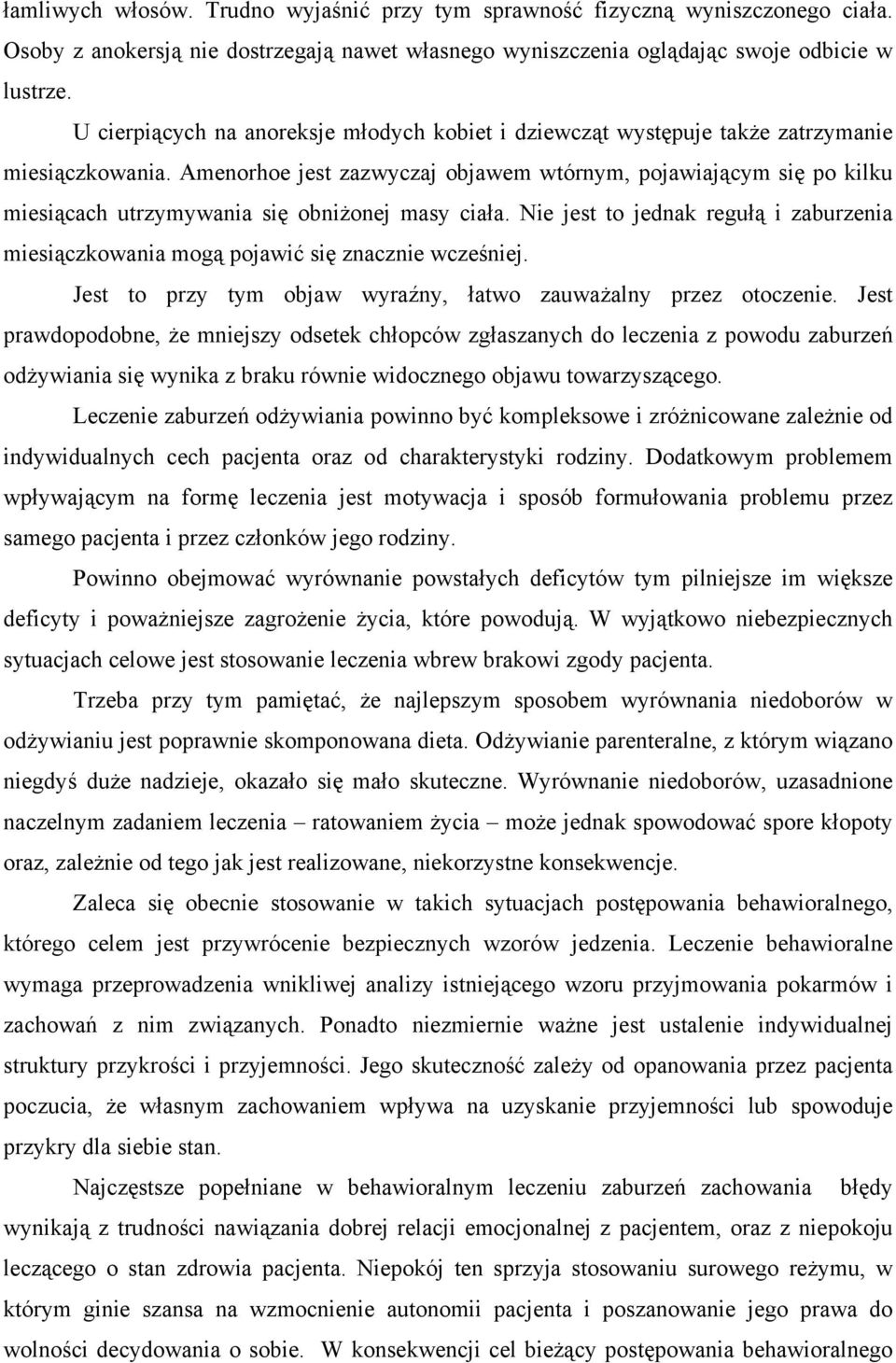 łamliwych włosów. Trudno wyjaśnić przy tym sprawność fizyczną wyniszczonego ciała. Osoby z anokersją nie dostrzegają nawet własnego wyniszczenia oglądając swoje odbicie w lustrze.

U cierpiących na anoreksje młodych kobiet i dziewcząt występuje także zatrzymanie miesiączkowania. Amenorhoe jest zazwyczaj objawem wtórnym, pojawiającym się po kilku miesiącach utrzymywania się obniżonej masy ciała. Nie jest to jednak regułą i zaburzenia miesiączkowania mogą pojawić się znacznie wcześniej.

Jest to przy tym objaw wyraźny, łatwo zauważalny przez otoczenie. Jest prawdopodobne, że mniejszy odsetek chłopców zgłaszanych do leczenia z powodu zaburzeń odżywiania się wynika z braku równie widocznego objawu towarzyszącego.

Leczenie zaburzeń odżywiania powinno być kompleksowe i zróżnicowane zależnie od indywidualnych cech pacjenta oraz od charakterystyki rodziny. Dodatkowym problemem wpływającym na formę leczenia jest motywacja i sposób formułowania problemu przez samego pacjenta i przez członków jego rodziny.

Powinno obejmować wyrównanie powstałych deficytów tym pilniejsze im większe deficyty i poważniejsze zagrożenie życia, które powodują. W wyjątkowo niebezpiecznych sytuacjach celowe jest stosowanie leczenia wbrew brakowi zgody pacjenta.

Trzeba przy tym pamiętać, że najlepszym sposobem wyrównania niedoborów w odżywianiu jest poprawnie skomponowana dieta. Odżywianie parenteralne, z którym wiązano niegdyś duże nadzieje, okazało się mało skuteczne. Wyrównanie niedoborów, uzasadnione naczelnym zadaniem leczenia – ratowaniem życia – może jednak spowodować spore kłopoty oraz, zależnie od tego jak jest realizowane, niekorzystne konsekwencje.

Zaleca się obecnie stosowanie w takich sytuacjach postępowania behawioralnego, którego celem jest przywrócenie bezpiecznych wzorów jedzenia. Leczenie behawioralne wymaga przeprowadzenia wnikliwej analizy istniejącego wzoru przyjmowania pokarmów i zachowań z nim związanych. Ponadto niezmiernie ważne jest ustalenie indywidualnej struktury przykrości i przyjemności. Jego skuteczność zależy od opanowania przez pacjenta poczucia, że własnym zachowaniem wpływa na uzyskanie przyjemności lub spowoduje przykry dla siebie stan.

Najczęstsze popełniane w behawioralnym leczeniu zaburzeń zachowania błędy wynikają z trudności nawiązania dobrej relacji emocjonalnej z pacjentem, oraz z niepokoju leczącego o stan zdrowia pacjenta. Niepokój ten sprzyja stosowaniu surowego reżymu, w którym ginie szansa na wzmocnienie autonomii pacjenta i poszanowanie jego prawa do wolności decydowania o sobie. W konsekwencji cel bieżący postępowania behawioralnego